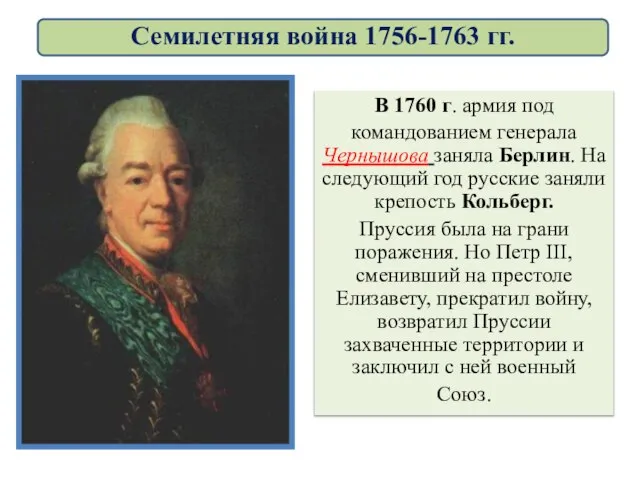 Семилетняя война 1756-1763 гг.

В 1760 г. армия под командованием генерала Чернышова заняла Берлин. На следующий год русские заняли крепость Кольберг.

Пруссия была на грани поражения. Но Петр III, сменивший на престоле Елизавету, прекратил войну, возвратил Пруссии захваченные территории и заключил с ней военный Союз.